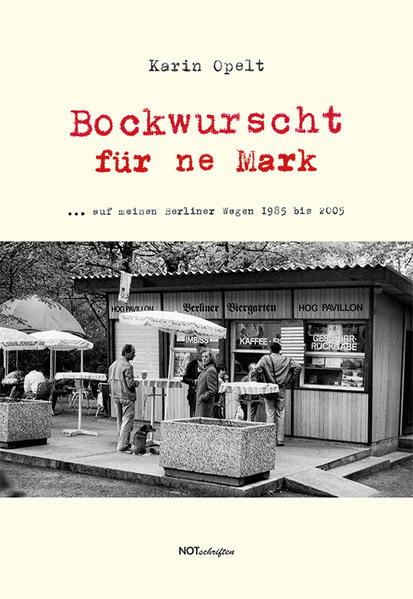 Karin Opelt

Bockwurscht
für ne Mark

... auf meinen Berliner Wegen 1985 bis 2005

HOG PAVILLON
Berliner Biergarten
HOG PAVILLON
IMBISS
KAFFEE
GESCHIRR-RÜCKGABE

NOTschriften